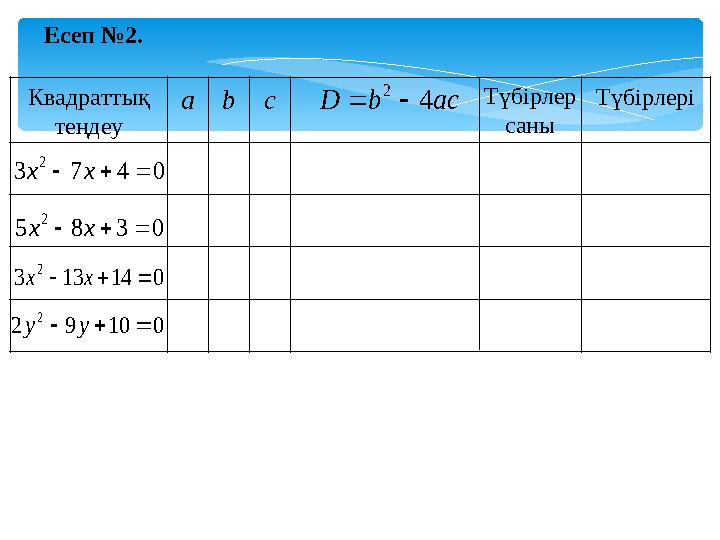 Есеп №2.

| Квадраттық теңдеу | $a$ | $b$ | $c$ | $D = b^2 - 4ac$ | Түбірлер саны | Түбірлері |
|---|---|---|---|---|---|---|
| $3x^2 - 7x + 4 = 0$ | | | | | | |
| $5x^2 - 8x + 3 = 0$ | | | | | | |
| $3x^2 - 13x + 14 = 0$ | | | | | | |
| $2y^2 - 9y + 10 = 0$ | | | | | | |